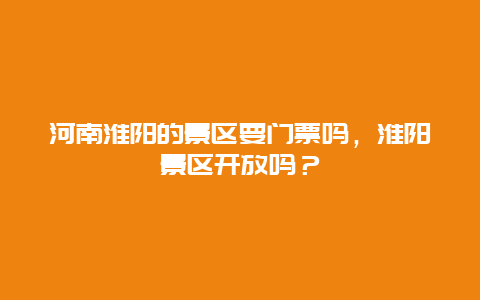 河南淮阳的景区要门票吗，淮阳景区开放吗？